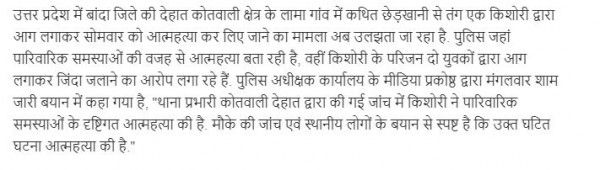 उत्तर प्रदेश में बांदा जिले की देहात कोतवाली क्षेत्र के लामा गांव में कथित छेड़खानी से तंग एक किशोरी द्वारा आग लगाकर सोमवार को आत्महत्या कर लिए जाने का मामला अब उलझता जा रहा है. पुलिस जहां पारिवारिक समस्याओं की वजह से आत्महत्या बता रही है, वहीं किशोरी के परिजन दो युवकों द्वारा आग लगाकर जिंदा जलाने का आरोप लगा रहे हैं. पुलिस अधीक्षक कार्यालय के मीडिया प्रकोष्ठ द्वारा मंगलवार शाम जारी बयान में कहा गया है, "थाना प्रभारी कोतवाली देहात द्वारा की गई जांच में किशोरी ने पारिवारिक समस्याओं के दृष्टिगत आत्महत्या की है. मौके की जांच एवं स्थानीय लोगों के बयान से स्पष्ट है कि उक्त घटित घटना आत्महत्या की है."